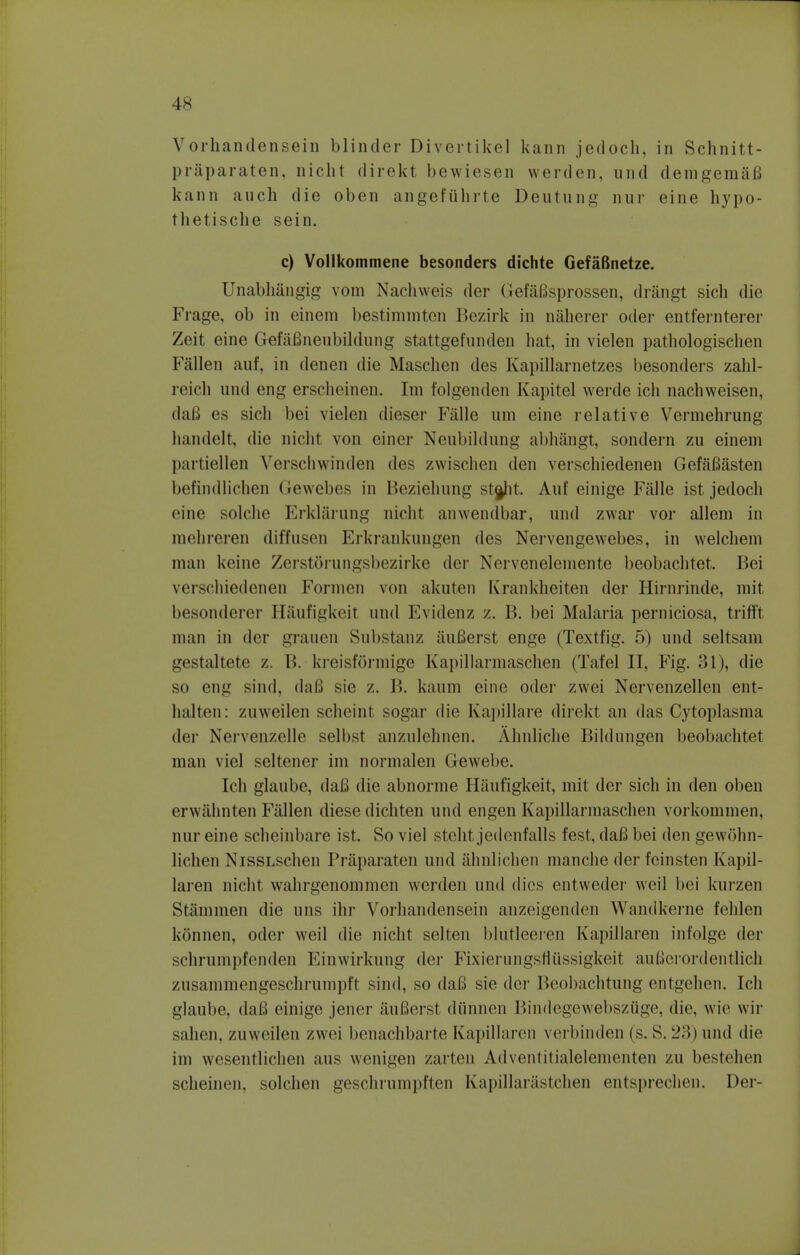 48

Vorhandensein blinder Divertikel kann jedoch, in Schnittpräparaten, nicht direkt bewiesen werden, und demgemäß kann auch die oben angeführte Deutung nur eine hypothetische sein.

c) Vollkommene besonders dichte Gefäßnetze.

Unabhängig vom Nachweis der Gefäßsprossen, drängt sich die Frage, ob in einem bestimmten Bezirk in näherer oder entfernterer Zeit eine Gefäßneubildung stattgefunden hat, in vielen pathologischen Fällen auf, in denen die Maschen des Kapillarnetzes besonders zahlreich und eng erscheinen. Im folgenden Kapitel werde ich nachweisen, daß es sich bei vielen dieser Fälle um eine relative Vermehrung handelt, die nicht von einer Neubildung abhängt, sondern zu einem partiellen Verschwinden des zwischen den verschiedenen Gefäßästen befindlichen Gewebes in Beziehung steht. Auf einige Fälle ist jedoch eine solche Erklärung nicht anwendbar, und zwar vor allem in mehreren diffusen Erkrankungen des Nervengewebes, in welchem man keine Zerstörungsbezirke der Nervenelemente beobachtet. Bei verschiedenen Formen von akuten Krankheiten der Hirnrinde, mit besonderer Häufigkeit und Evidenz z. B. bei Malaria perniciosa, trifft man in der grauen Substanz äußerst enge (Textfig. 5) und seltsam gestaltete z. B. kreisförmige Kapillarmaschen (Tafel II, Fig. 31), die so eng sind, daß sie z. B. kaum eine oder zwei Nervenzellen enthalten: zuweilen scheint sogar die Kapillare direkt an das Cytoplasma der Nervenzelle selbst anzulehnen. Ähnliche Bildungen beobachtet man viel seltener im normalen Gewebe.

Ich glaube, daß die abnorme Häufigkeit, mit der sich in den oben erwähnten Fällen diese dichten und engen Kapillarmaschen vorkommen, nur eine scheinbare ist. So viel steht jedenfalls fest, daß bei den gewöhnlichen Nisslschen Präparaten und ähnlichen manche der feinsten Kapillaren nicht wahrgenommen werden und dies entweder weil bei kurzen Stämmen die uns ihr Vorhandensein anzeigenden Wandkerne fehlen können, oder weil die nicht selten blutleeren Kapillaren infolge der schrumpfenden Einwirkung der Fixierungsflüssigkeit außerordentlich zusammengeschrumpft sind, so daß sie der Beobachtung entgehen. Ich glaube, daß einige jener äußerst dünnen Bindegewebszüge, die, wie wir sahen, zuweilen zwei benachbarte Kapillaren verbinden (s. S. 23) und die im wesentlichen aus wenigen zarten Adventitialelementen zu bestehen scheinen, solchen geschrumpften Kapillarästchen entsprechen. Der-